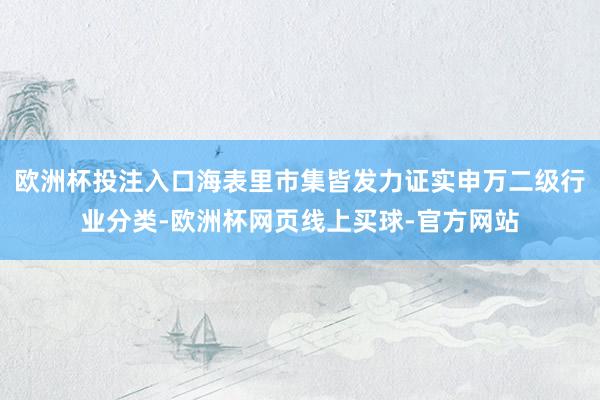 欧洲杯投注入口海表里市集皆发力证实申万二级行业分类-欧洲杯网页线上买球-官方网站